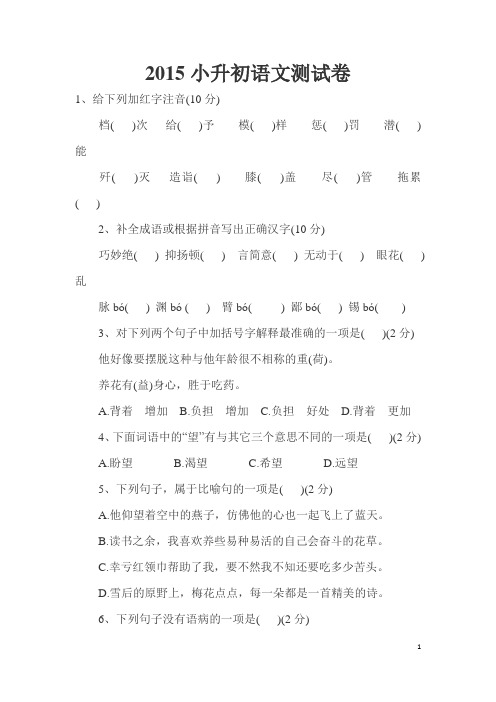 2015 小升初语文测试卷

1、给下列加红字注音(10 分)

档( )次 给( )予 模( )样 惩( )罚 潜( )能

歼( )灭 造诣( ) 膝( )盖 尽( )管 拖累( )

2、补全成语或根据拼音写出正确汉字(10 分)

巧妙绝( ) 抑扬顿( ) 言简意( ) 无动于( ) 眼花( )乱

脉 bó( ) 渊 bó ( ) 臂 bó( ) 鄙 bó( ) 锡 bó( )

3、对下列两个句子中加括号字解释最准确的一项是( )(2 分)

他好像要摆脱这种与他年龄很不相称的重(荷)。

养花有(益)身心，胜于吃药。

A.背着 增加 B.负担 增加 C.负担 好处 D.背着 更加

4、下面词语中的“望”有与其它三个意思不同的一项是( )(2 分)

A.盼望 B.渴望 C.希望 D.远望

5、下列句子，属于比喻句的一项是( )(2 分)

A.他仰望着空中的燕子，仿佛他的心也一起飞上了蓝天。

B.读书之余，我喜欢养些易种易活的自己会奋斗的花草。

C.幸亏红领巾帮助了我，要不然我不知还要吃多少苦头。

D.雪后的原野上，梅花点点，每一朵都是一首精美的诗。

6、下列句子没有语病的一项是( )(2 分)

1